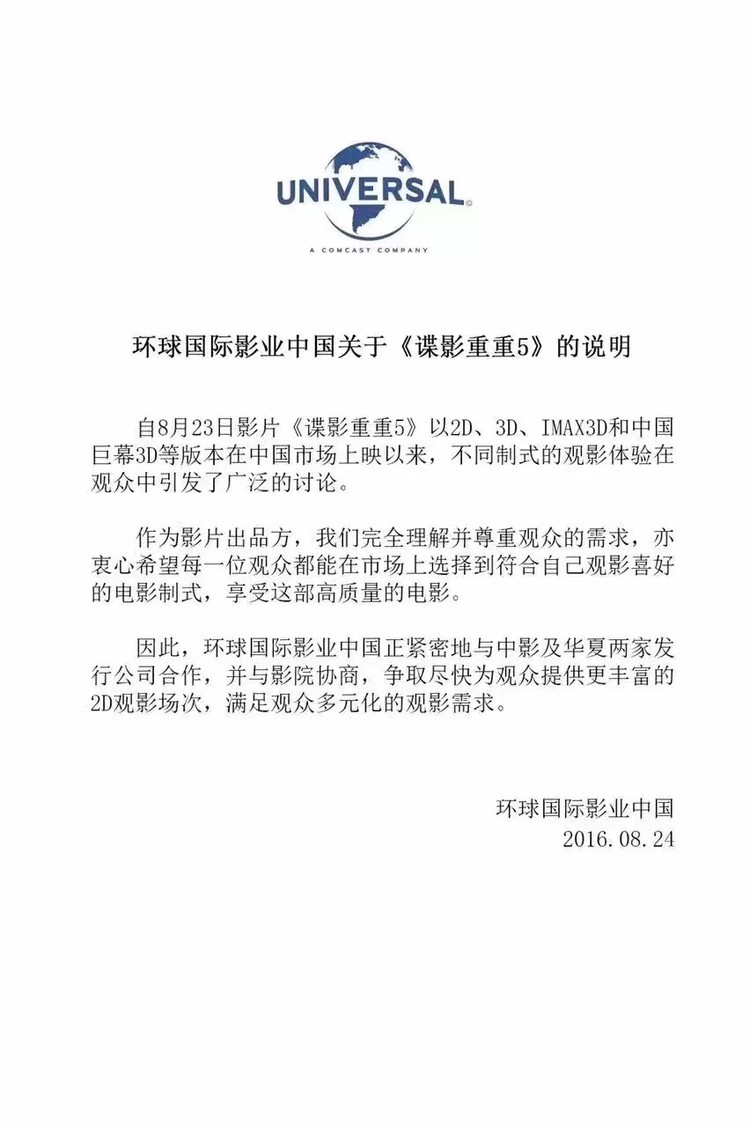 UNIVERSAL
A COMCAST COMPANY

环球国际影业中国关于《谍影重重5》的说明

自8月23日影片《谍影重重5》以2D、3D、IMAX3D和中国巨幕3D等版本在中国市场上映以来，不同制式的观影体验在观众中引发了广泛的讨论。

作为影片出品方，我们完全理解并尊重观众的需求，亦衷心希望每一位观众都能在市场上选择到符合自己观影喜好的电影制式，享受这部高质量的电影。

因此，环球国际影业中国正紧密地与中影及华夏两家发行公司合作，并与影院协商，争取尽快为观众提供更丰富的2D观影场次，满足观众多元化的观影需求。

环球国际影业中国
2016.08.24